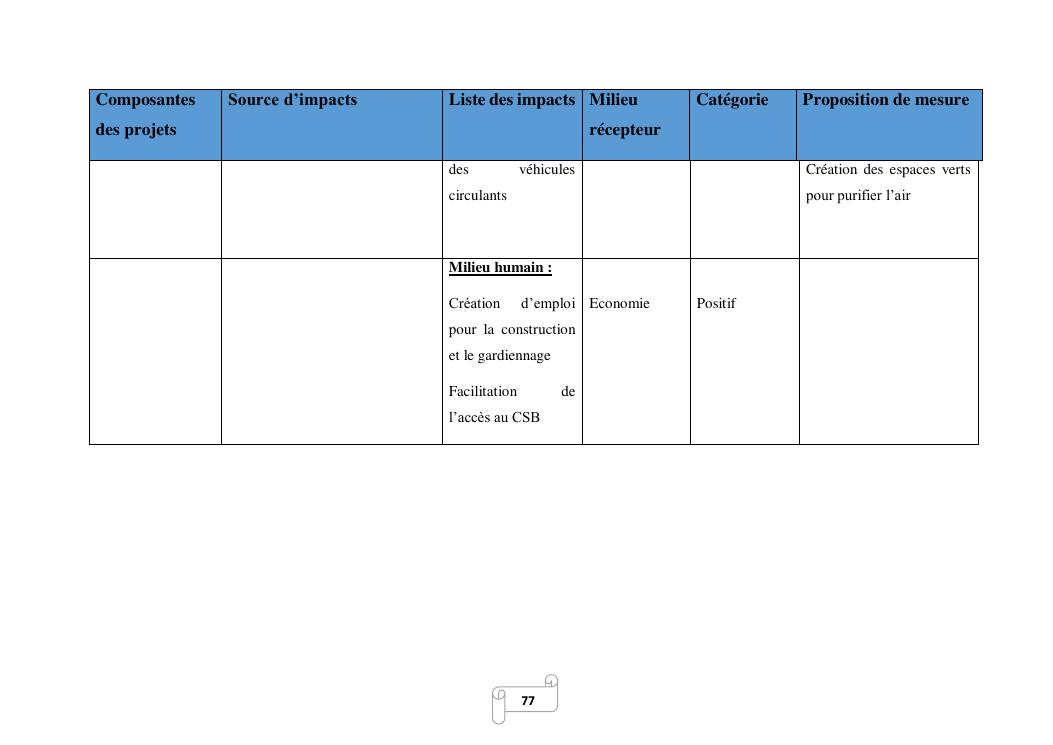 | Composantes des projets | Source d'impacts | Liste des impacts | Milieu récepteur | Catégorie | Proposition de mesure |
|---|---|---|---|---|---|
| | | des véhicules circulants | | | Création des espaces verts pour purifier l'air |
| | | Milieu humain : Création d'emploi pour la construction et le gardiennage Facilitation de l'accès au CSB | Economie | Positif | |

77